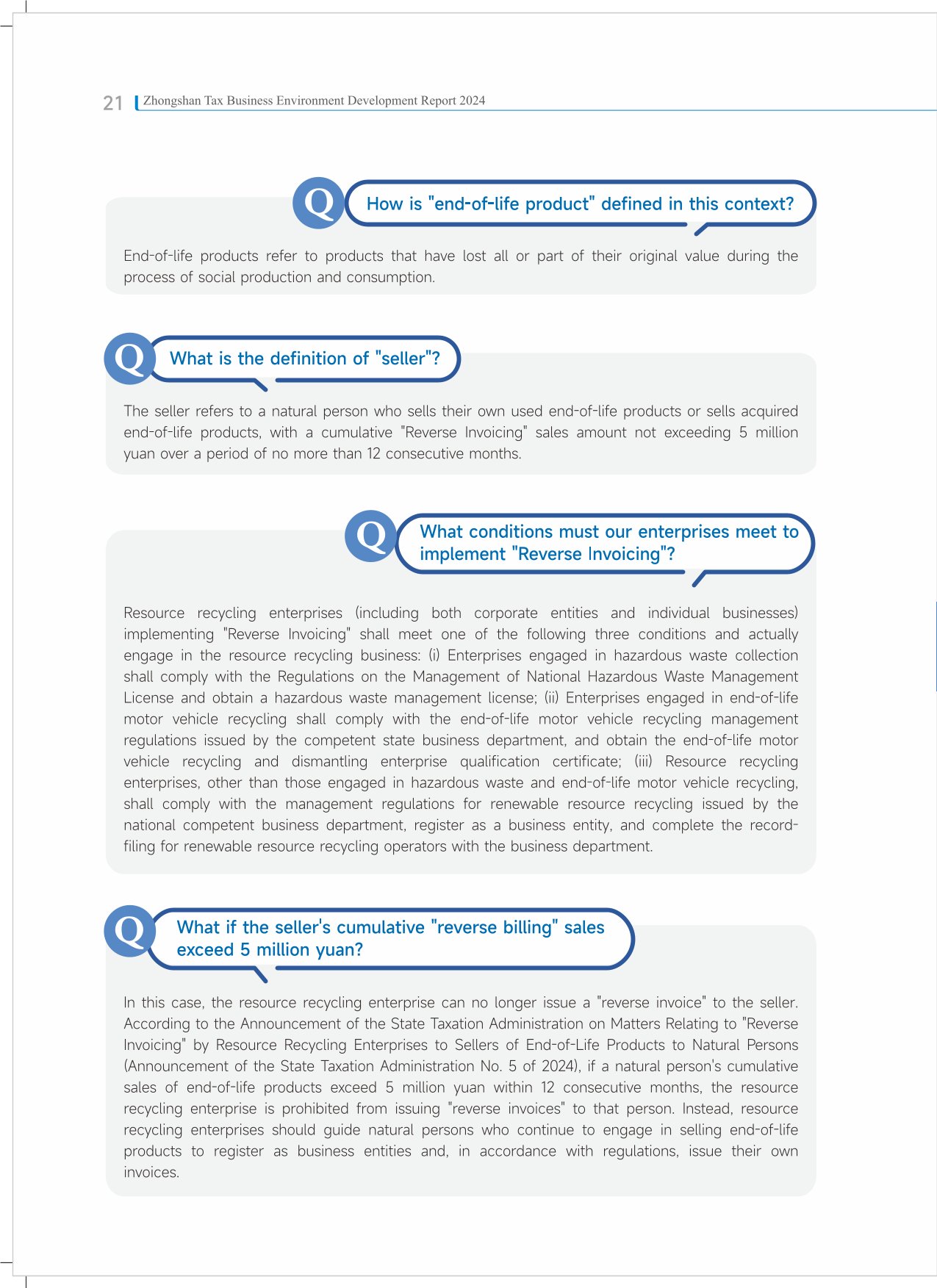 21 Zhongshan Tax Business Environment Development Report 2024

Q How is "end-of-life product" defined in this context?

End-of-life products refer to products that have lost all or part of their original value during the process of social production and consumption.

Q What is the definition of "seller"?

The seller refers to a natural person who sells their own used end-of-life products or sells acquired end-of-life products, with a cumulative "Reverse Invoicing" sales amount not exceeding 5 million yuan over a period of no more than 12 consecutive months.

Q What conditions must our enterprises meet to implement "Reverse Invoicing"?

Resource recycling enterprises (including both corporate entities and individual businesses) implementing "Reverse Invoicing" shall meet one of the following three conditions and actually engage in the resource recycling business: (i) Enterprises engaged in hazardous waste collection shall comply with the Regulations on the Management of National Hazardous Waste Management License and obtain a hazardous waste management license; (ii) Enterprises engaged in end-of-life motor vehicle recycling shall comply with the end-of-life motor vehicle recycling management regulations issued by the competent state business department, and obtain the end-of-life motor vehicle recycling and dismantling enterprise qualification certificate; (iii) Resource recycling enterprises, other than those engaged in hazardous waste and end-of-life motor vehicle recycling, shall comply with the management regulations for renewable resource recycling issued by the national competent business department, register as a business entity, and complete the record-filing for renewable resource recycling operators with the business department.

Q What if the seller's cumulative "reverse billing" sales exceed 5 million yuan?

In this case, the resource recycling enterprise can no longer issue a "reverse invoice" to the seller. According to the Announcement of the State Taxation Administration on Matters Relating to "Reverse Invoicing" by Resource Recycling Enterprises to Sellers of End-of-Life Products to Natural Persons (Announcement of the State Taxation Administration No. 5 of 2024), if a natural person's cumulative sales of end-of-life products exceed 5 million yuan within 12 consecutive months, the resource recycling enterprise is prohibited from issuing "reverse invoices" to that person. Instead, resource recycling enterprises should guide natural persons who continue to engage in selling end-of-life products to register as business entities and, in accordance with regulations, issue their own invoices.